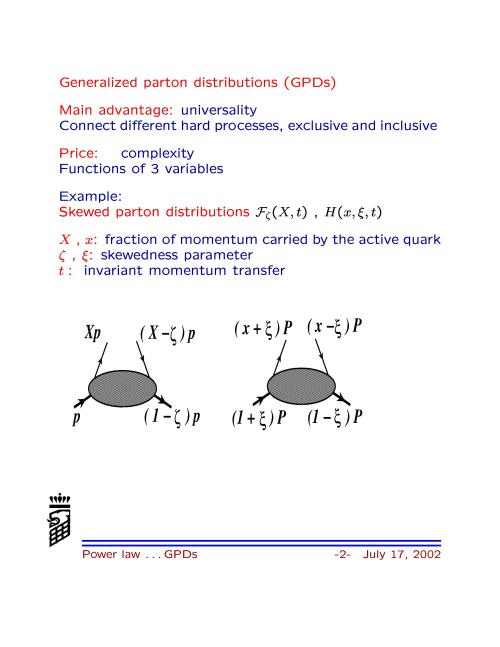 Generalized parton distributions (GPDs)

Main advantage: universality
Connect different hard processes, exclusive and inclusive

Price: complexity
Functions of 3 variables

Example:
Skewed parton distributions $\mathcal{F}_\zeta(X,t)$ , $H(x,\xi,t)$

$X$ , $x$: fraction of momentum carried by the active quark
$\zeta$ , $\xi$: skewedness parameter
$t$ : invariant momentum transfer

$Xp$ $(X-\zeta)p$
$p$ $(1-\zeta)p$

$(x+\xi)P$ $(x-\xi)P$
$(1+\xi)P$ $(1-\xi)P$

Power law . . . GPDs -2- July 17, 2002